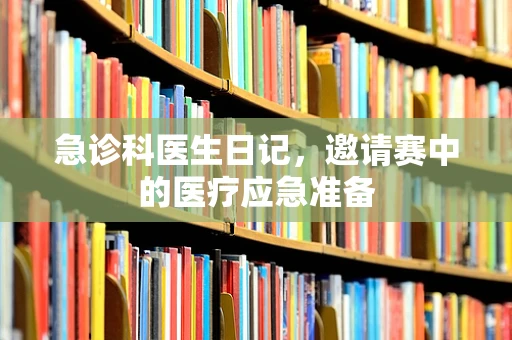 急诊科医生日记，邀请赛中的医疗应急准备